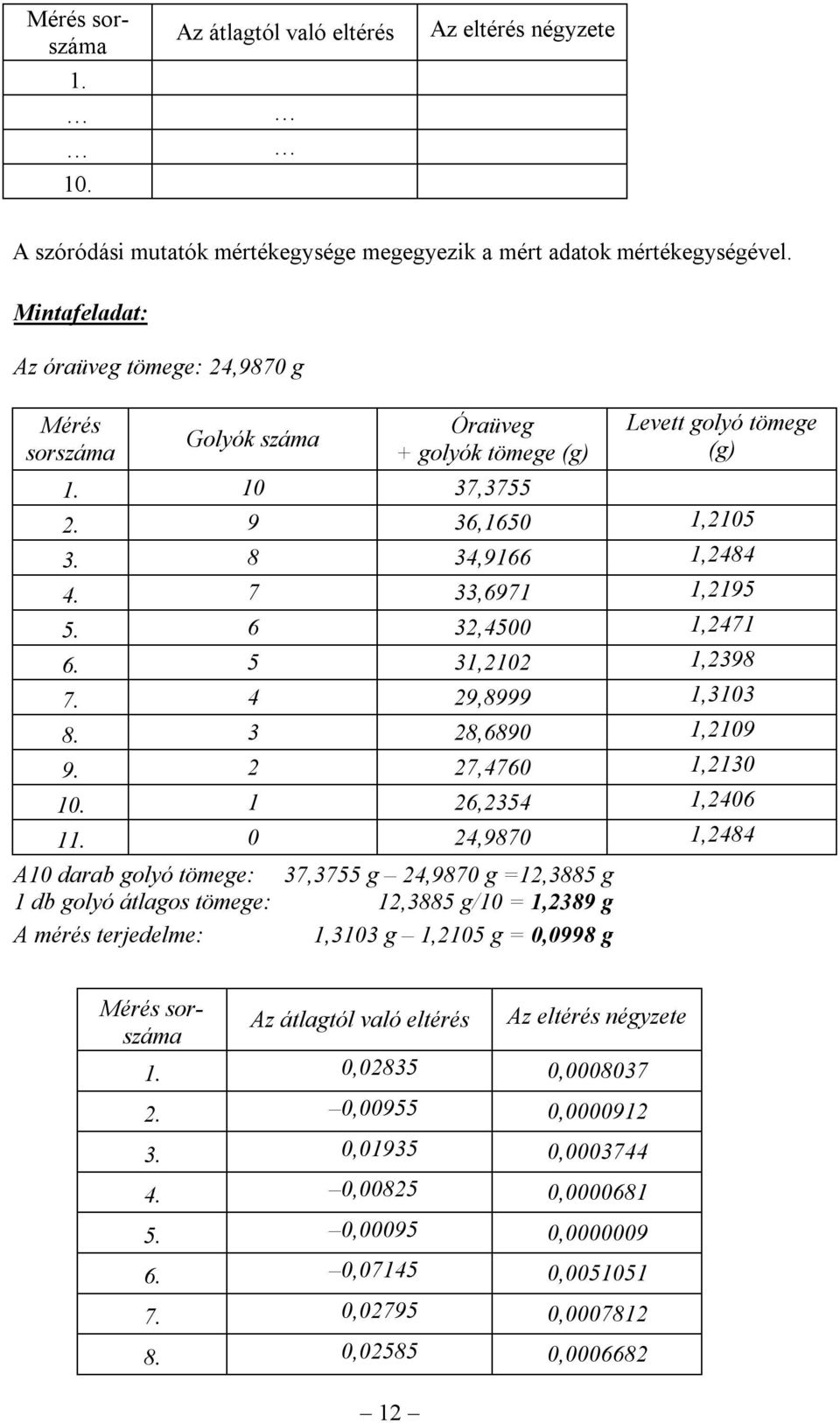 | Mérés sorszáma | Az átlagtól való eltérés | Az eltérés négyzete |
|---|---|---|
| 1. | | |
| … | … | |
| … | … | |
| 10. | | |

A szóródási mutatók mértékegysége megegyezik a mért adatok mértékegységével.

Mintafeladat:

Az óraüveg tömege: 24,9870 g

| Mérés sorszáma | Golyók száma | Óraüveg + golyók tömege (g) | Levett golyó tömege (g) |
|---|---|---|---|
| 1. | 10 | 37,3755 | |
| 2. | 9 | 36,1650 | 1,2105 |
| 3. | 8 | 34,9166 | 1,2484 |
| 4. | 7 | 33,6971 | 1,2195 |
| 5. | 6 | 32,4500 | 1,2471 |
| 6. | 5 | 31,2102 | 1,2398 |
| 7. | 4 | 29,8999 | 1,3103 |
| 8. | 3 | 28,6890 | 1,2109 |
| 9. | 2 | 27,4760 | 1,2130 |
| 10. | 1 | 26,2354 | 1,2406 |
| 11. | 0 | 24,9870 | 1,2484 |

A10 darab golyó tömege: 37,3755 g – 24,9870 g =12,3885 g
1 db golyó átlagos tömege: 12,3885 g/10 = 1,2389 g
A mérés terjedelme: 1,3103 g – 1,2105 g = 0,0998 g

| Mérés sorszáma | Az átlagtól való eltérés | Az eltérés négyzete |
|---|---|---|
| 1. | 0,02835 | 0,0008037 |
| 2. | –0,00955 | 0,0000912 |
| 3. | 0,01935 | 0,0003744 |
| 4. | –0,00825 | 0,0000681 |
| 5. | –0,00095 | 0,0000009 |
| 6. | –0,07145 | 0,0051051 |
| 7. | 0,02795 | 0,0007812 |
| 8. | 0,02585 | 0,0006682 |

– 12 –